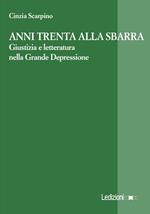 Cinzia Scarpino

ANNI TRENTA ALLA SBARRA
Giustizia e letteratura
nella Grande Depressione

Ledizioni